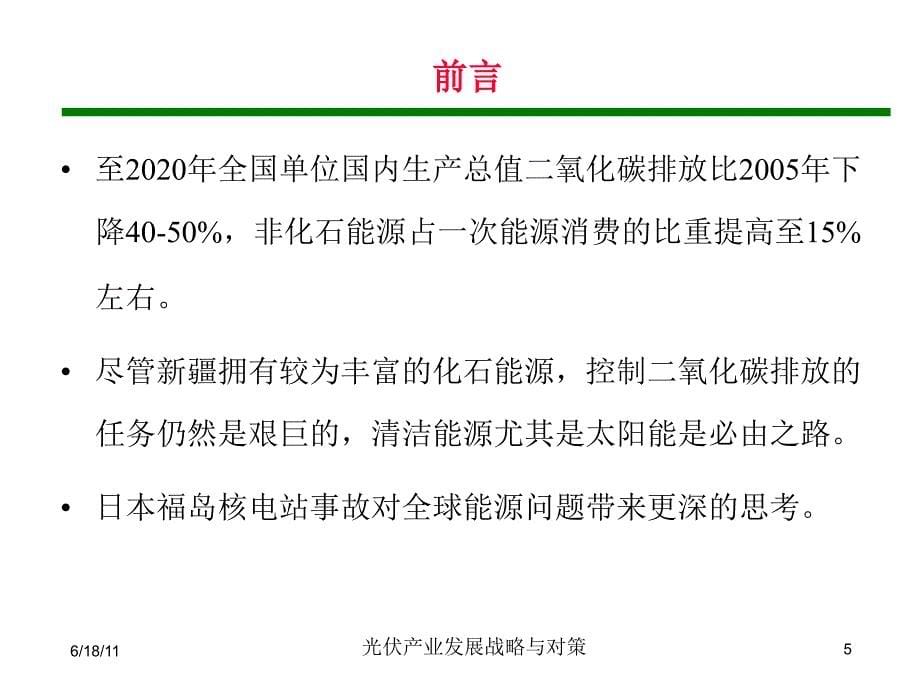 前言

• 至2020年全国单位国内生产总值二氧化碳排放比2005年下降40-50%，非化石能源占一次能源消费的比重提高至15%左右。

• 尽管新疆拥有较为丰富的化石能源，控制二氧化碳排放的任务仍然是艰巨的，清洁能源尤其是太阳能是必由之路。

• 日本福岛核电站事故对全球能源问题带来更深的思考。

6/18/11

光伏产业发展战略与对策

5